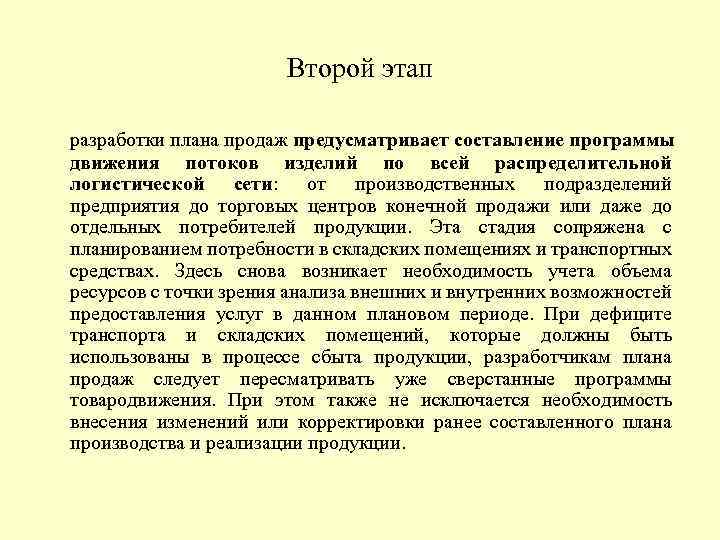 Второй этап

разработки плана продаж предусматривает составление программы движения потоков изделий по всей распределительной логистической сети: от производственных подразделений предприятия до торговых центров конечной продажи или даже до отдельных потребителей продукции. Эта стадия сопряжена с планированием потребности в складских помещениях и транспортных средствах. Здесь снова возникает необходимость учета объема ресурсов с точки зрения анализа внешних и внутренних возможностей предоставления услуг в данном плановом периоде. При дефиците транспорта и складских помещений, которые должны быть использованы в процессе сбыта продукции, разработчикам плана продаж следует пересматривать уже сверстанные программы товародвижения. При этом также не исключается необходимость внесения изменений или корректировки ранее составленного плана производства и реализации продукции.